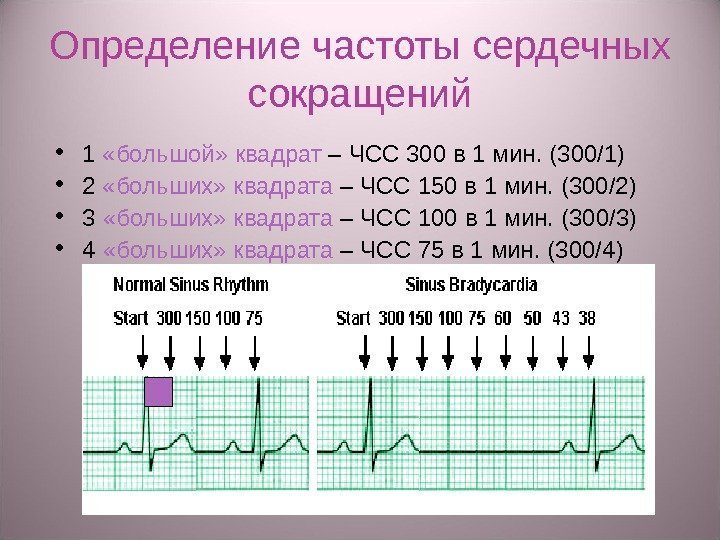 Определение частоты сердечных сокращений

• 1 «большой» квадрат – ЧСС 300 в 1 мин. (300/1)
• 2 «больших» квадрата – ЧСС 150 в 1 мин. (300/2)
• 3 «больших» квадрата – ЧСС 100 в 1 мин. (300/3)
• 4 «больших» квадрата – ЧСС 75 в 1 мин. (300/4)

Normal Sinus Rhythm

Start 300 150 100 75

Sinus Bradycardia

Start 300 150 100 75 60 50 43 38